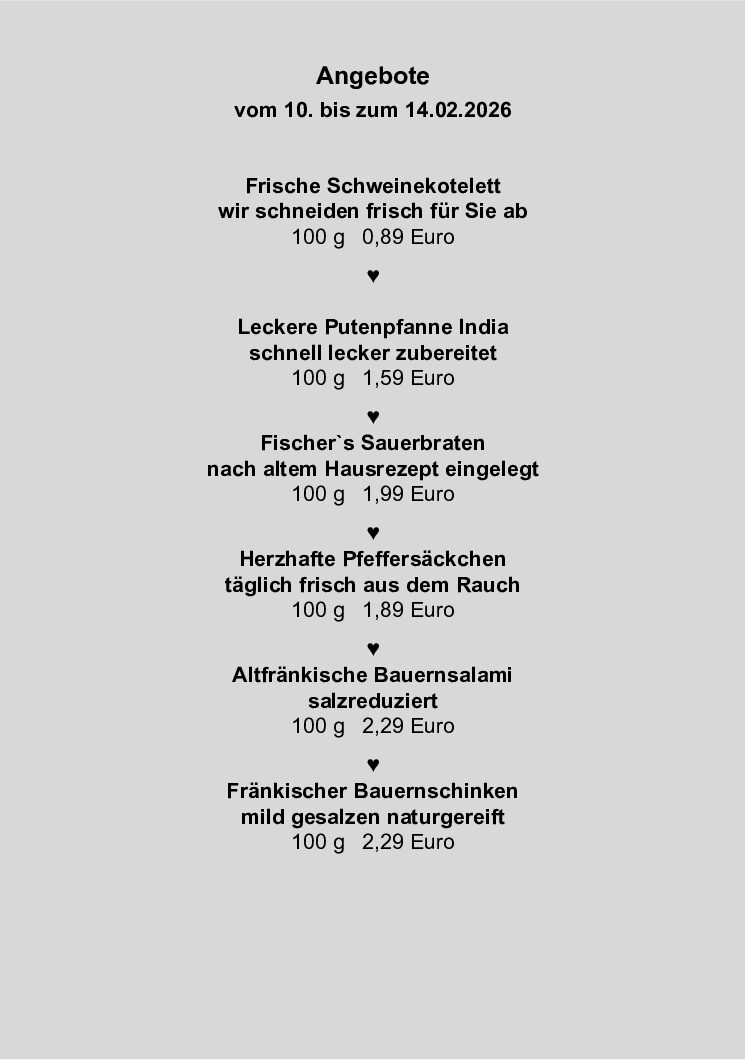 Angebote
vom 10. bis zum 14.02.2026

Frische Schweinekotelett
wir schneiden frisch für Sie ab
100 g 0,89 Euro

♥

Leckere Putenpfanne India
schnell lecker zubereitet
100 g 1,59 Euro

♥

Fischer`s Sauerbraten
nach altem Hausrezept eingelegt
100 g 1,99 Euro

♥

Herzhafte Pfeffersäckchen
täglich frisch aus dem Rauch
100 g 1,89 Euro

♥

Altfränkische Bauernsalami
salzreduziert
100 g 2,29 Euro

♥

Fränkischer Bauernschinken
mild gesalzen naturgereift
100 g 2,29 Euro